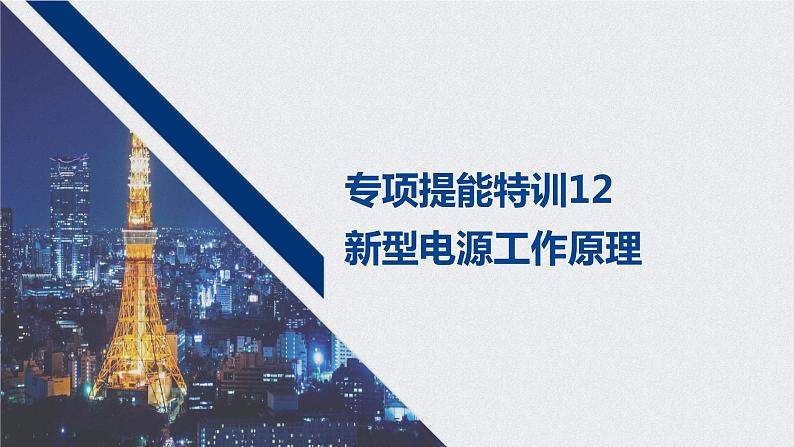 专项提能特训12
新型电源工作原理